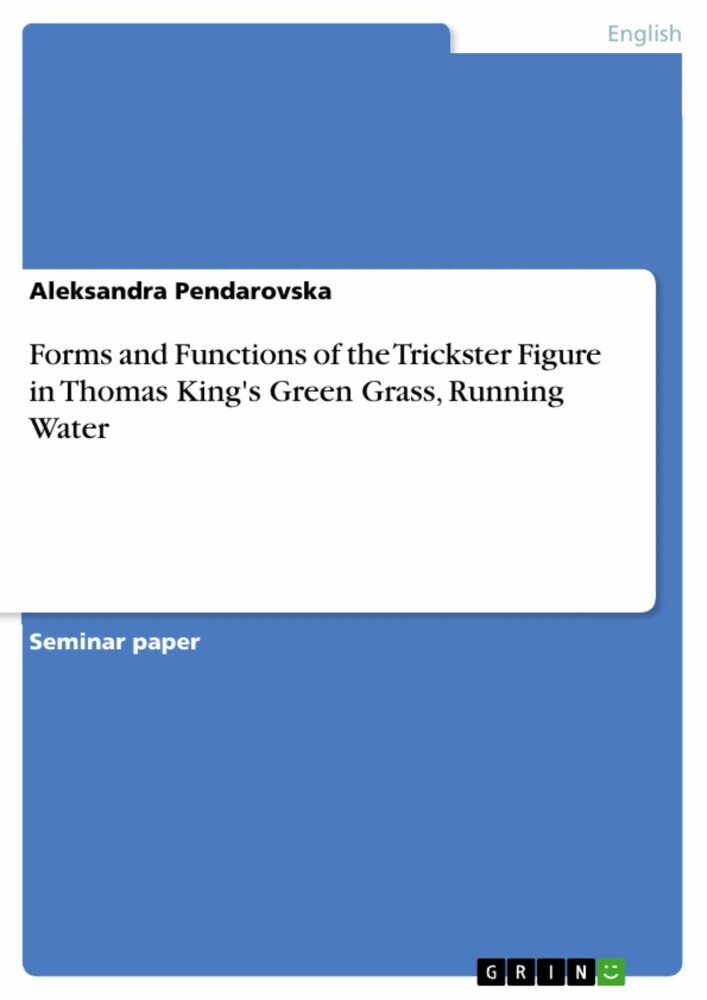 English

Aleksandra Pendarovska

Forms and Functions of the Trickster Figure in Thomas King's Green Grass, Running Water

Seminar paper

GRIN